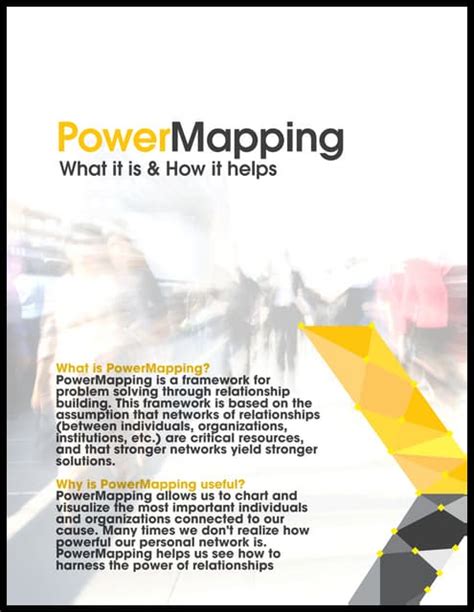 PowerMapping
What it is & How it helps

What is PowerMapping?
PowerMapping is a framework for problem solving through relationship building. This framework is based on the assumption that networks of relationships (between individuals, organizations, institutions, etc.) are critical resources, and that stronger networks yield stronger solutions.

Why is PowerMapping useful?
PowerMapping allows us to chart and visualize the most important individuals and organizations connected to our cause. Many times we don't realize how powerful our personal network is. PowerMapping helps us see how to harness the power of relationships